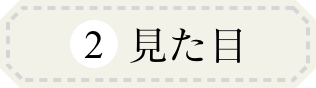 2 見た目